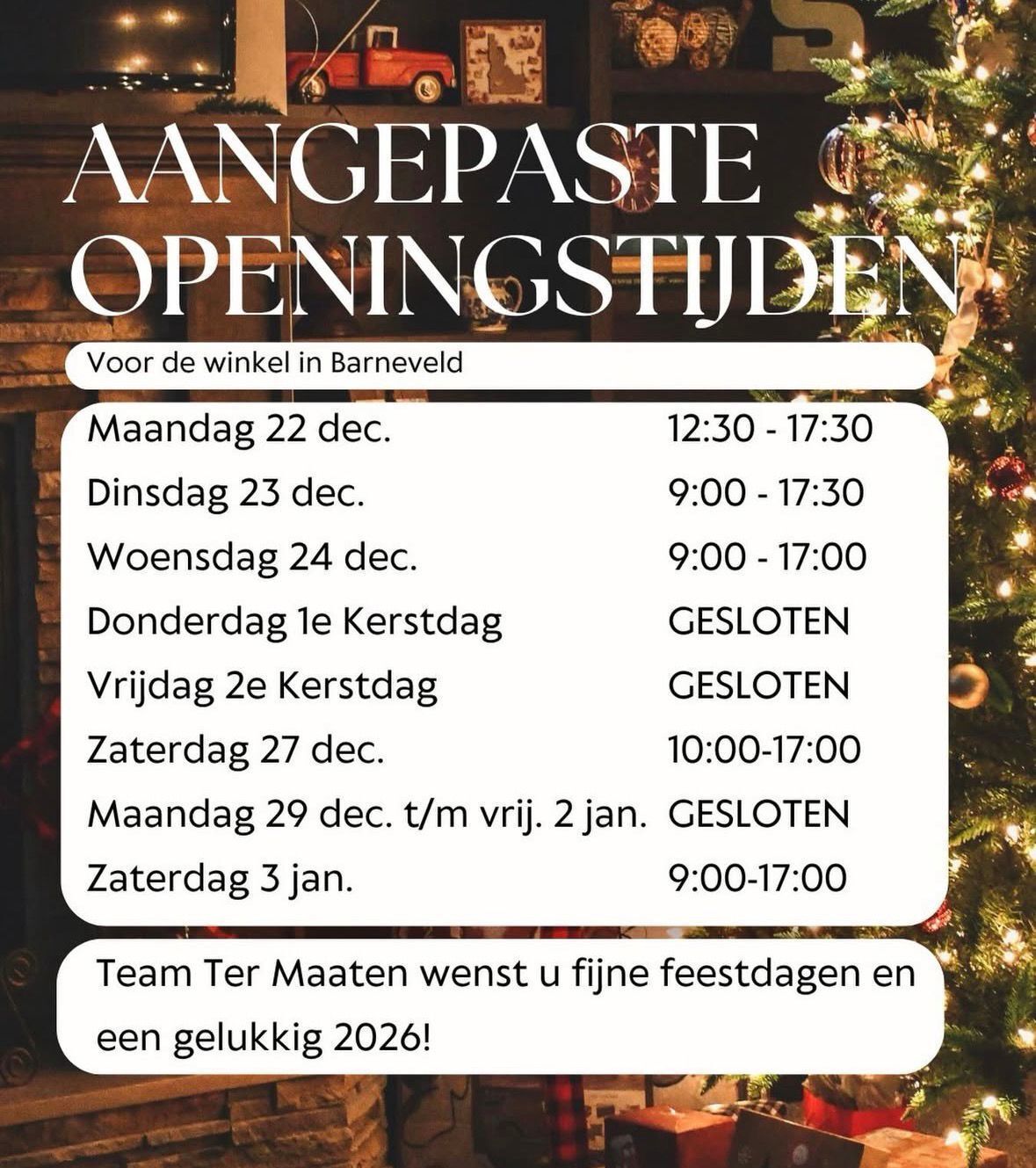 AANGEPASTE
OPENINGSTIJDEN

Voor de winkel in Barneveld

Maandag 22 dec. 12:30 - 17:30
Dinsdag 23 dec. 9:00 - 17:30
Woensdag 24 dec. 9:00 - 17:00
Donderdag 1e Kerstdag GESLOTEN
Vrijdag 2e Kerstdag GESLOTEN
Zaterdag 27 dec. 10:00-17:00
Maandag 29 dec. t/m vrij. 2 jan. GESLOTEN
Zaterdag 3 jan. 9:00-17:00

Team Ter Maaten wenst u fijne feestdagen en een gelukkig 2026!